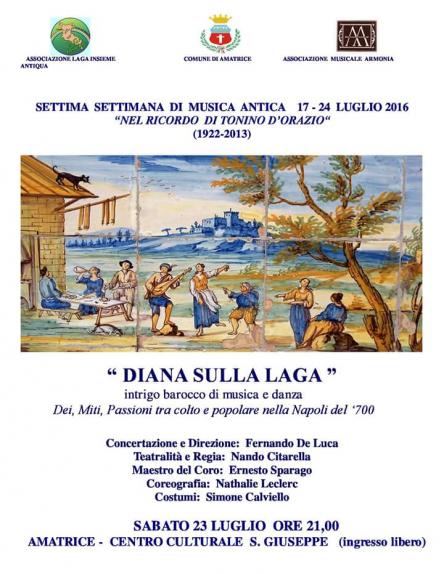 ASSOCIAZIONE LAGA INSIEME ANTIQUA

COMUNE DI AMATRICE

ASSOCIAZIONE MUSICALE ARMONIA

SETTIMA SETTIMANA DI MUSICA ANTICA 17 - 24 LUGLIO 2016
"NEL RICORDO DI TONINO D'ORAZIO"
(1922-2013)

" DIANA SULLA LAGA "
intrigo barocco di musica e danza
Dei, Miti, Passioni tra colto e popolare nella Napoli del '700

Concertazione e Direzione: Fernando De Luca
Teatralità e Regia: Nando Citarella
Maestro del Coro: Ernesto Sparago
Coreografia: Nathalie Leclerc
Costumi: Simone Calviello

SABATO 23 LUGLIO ORE 21,00
AMATRICE - CENTRO CULTURALE S. GIUSEPPE (ingresso libero)